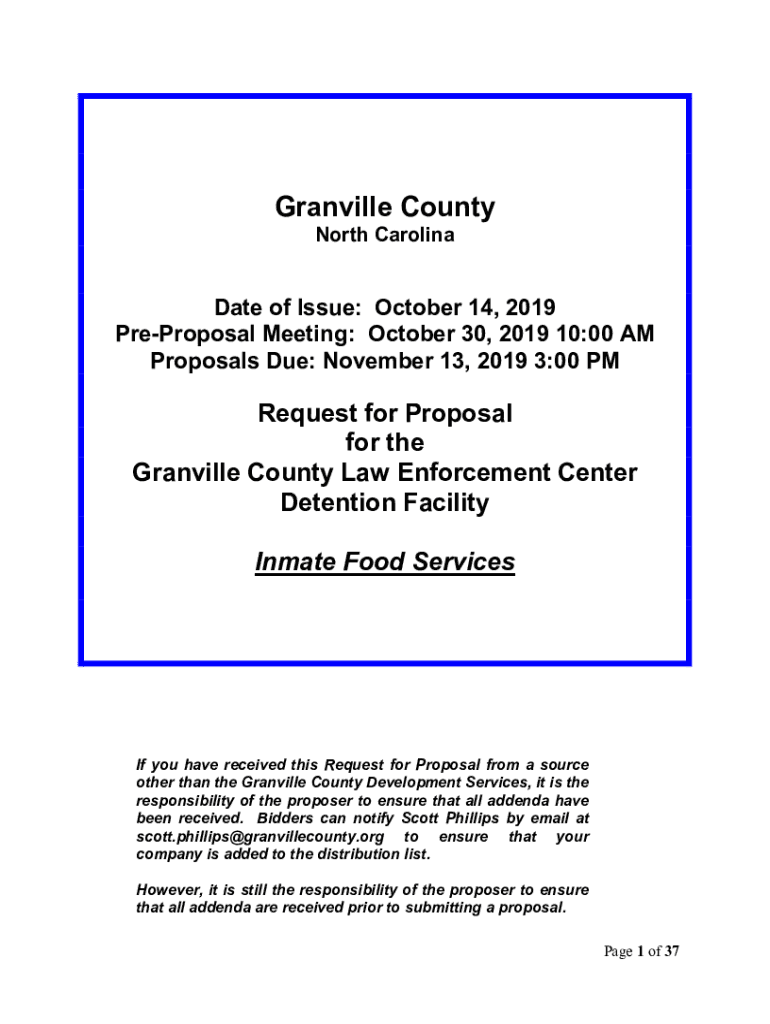 Granville County
North Carolina

Date of Issue: October 14, 2019
Pre-Proposal Meeting: October 30, 2019 10:00 AM
Proposals Due: November 13, 2019 3:00 PM

Request for Proposal
for the
Granville County Law Enforcement Center
Detention Facility

Inmate Food Services

If you have received this Request for Proposal from a source other than the Granville County Development Services, it is the responsibility of the proposer to ensure that all addenda have been received. Bidders can notify Scott Phillips by email at scott.phillips@granvillecounty.org to ensure that your company is added to the distribution list.

However, it is still the responsibility of the proposer to ensure that all addenda are received prior to submitting a proposal.

Page 1 of 37